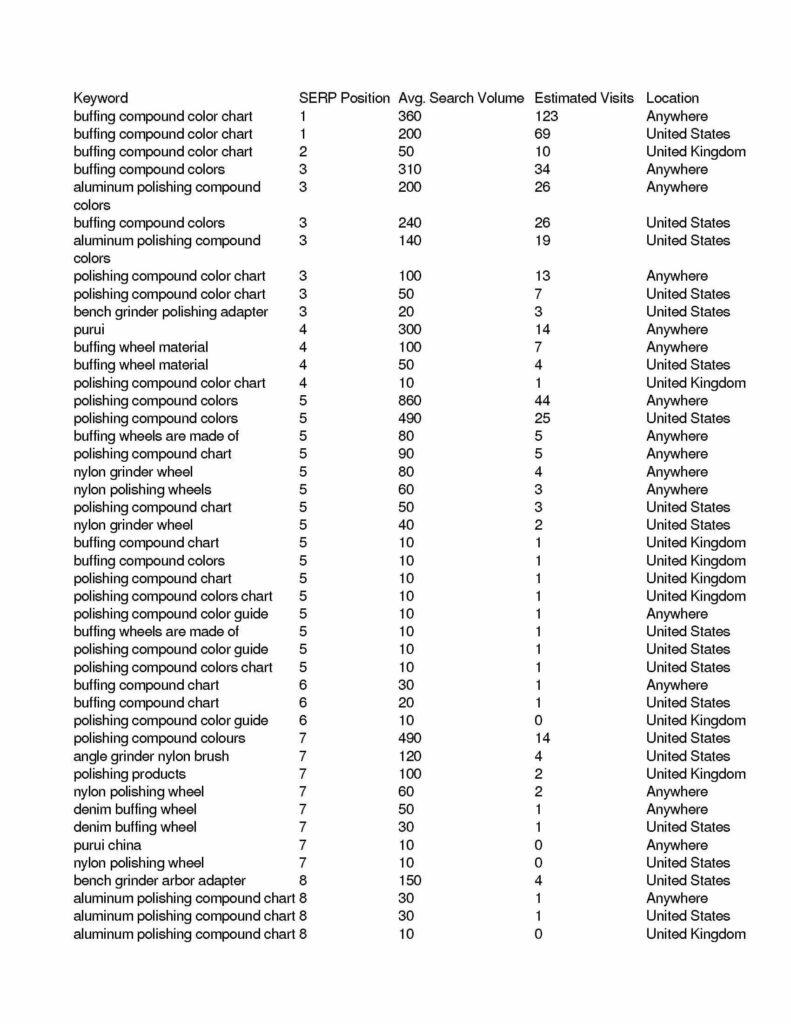 | Keyword | SERP Position | Avg. Search Volume | Estimated Visits | Location |
|---|---|---|---|---|
| buffing compound color chart | 1 | 360 | 123 | Anywhere |
| buffing compound color chart | 1 | 200 | 69 | United States |
| buffing compound color chart | 2 | 50 | 10 | United Kingdom |
| buffing compound colors | 3 | 310 | 34 | Anywhere |
| aluminum polishing compound colors | 3 | 200 | 26 | Anywhere |
| buffing compound colors | 3 | 240 | 26 | United States |
| aluminum polishing compound colors | 3 | 140 | 19 | United States |
| polishing compound color chart | 3 | 100 | 13 | Anywhere |
| polishing compound color chart | 3 | 50 | 7 | United States |
| bench grinder polishing adapter | 3 | 20 | 3 | United States |
| purui | 4 | 300 | 14 | Anywhere |
| buffing wheel material | 4 | 100 | 7 | Anywhere |
| buffing wheel material | 4 | 50 | 4 | United States |
| polishing compound color chart | 4 | 10 | 1 | United Kingdom |
| polishing compound colors | 5 | 860 | 44 | Anywhere |
| polishing compound colors | 5 | 490 | 25 | United States |
| buffing wheels are made of | 5 | 80 | 5 | Anywhere |
| polishing compound chart | 5 | 90 | 5 | Anywhere |
| nylon grinder wheel | 5 | 80 | 4 | Anywhere |
| nylon polishing wheels | 5 | 60 | 3 | Anywhere |
| polishing compound chart | 5 | 50 | 3 | United States |
| nylon grinder wheel | 5 | 40 | 2 | United States |
| buffing compound chart | 5 | 10 | 1 | United Kingdom |
| buffing compound colors | 5 | 10 | 1 | United Kingdom |
| polishing compound chart | 5 | 10 | 1 | United Kingdom |
| polishing compound colors chart | 5 | 10 | 1 | United Kingdom |
| polishing compound color guide | 5 | 10 | 1 | Anywhere |
| buffing wheels are made of | 5 | 10 | 1 | United States |
| polishing compound color guide | 5 | 10 | 1 | United States |
| polishing compound colors chart | 5 | 10 | 1 | United States |
| buffing compound chart | 6 | 30 | 1 | Anywhere |
| buffing compound chart | 6 | 20 | 1 | United States |
| polishing compound color guide | 6 | 10 | 0 | United Kingdom |
| polishing compound colours | 7 | 490 | 14 | United States |
| angle grinder nylon brush | 7 | 120 | 4 | United States |
| polishing products | 7 | 100 | 2 | United Kingdom |
| nylon polishing wheel | 7 | 60 | 2 | Anywhere |
| denim buffing wheel | 7 | 50 | 1 | Anywhere |
| denim buffing wheel | 7 | 30 | 1 | United States |
| purui china | 7 | 10 | 0 | Anywhere |
| nylon polishing wheel | 7 | 10 | 0 | United States |
| bench grinder arbor adapter | 8 | 150 | 4 | United States |
| aluminum polishing compound chart | 8 | 30 | 1 | Anywhere |
| aluminum polishing compound chart | 8 | 30 | 1 | United States |
| aluminum polishing compound chart | 8 | 10 | 0 | United Kingdom |